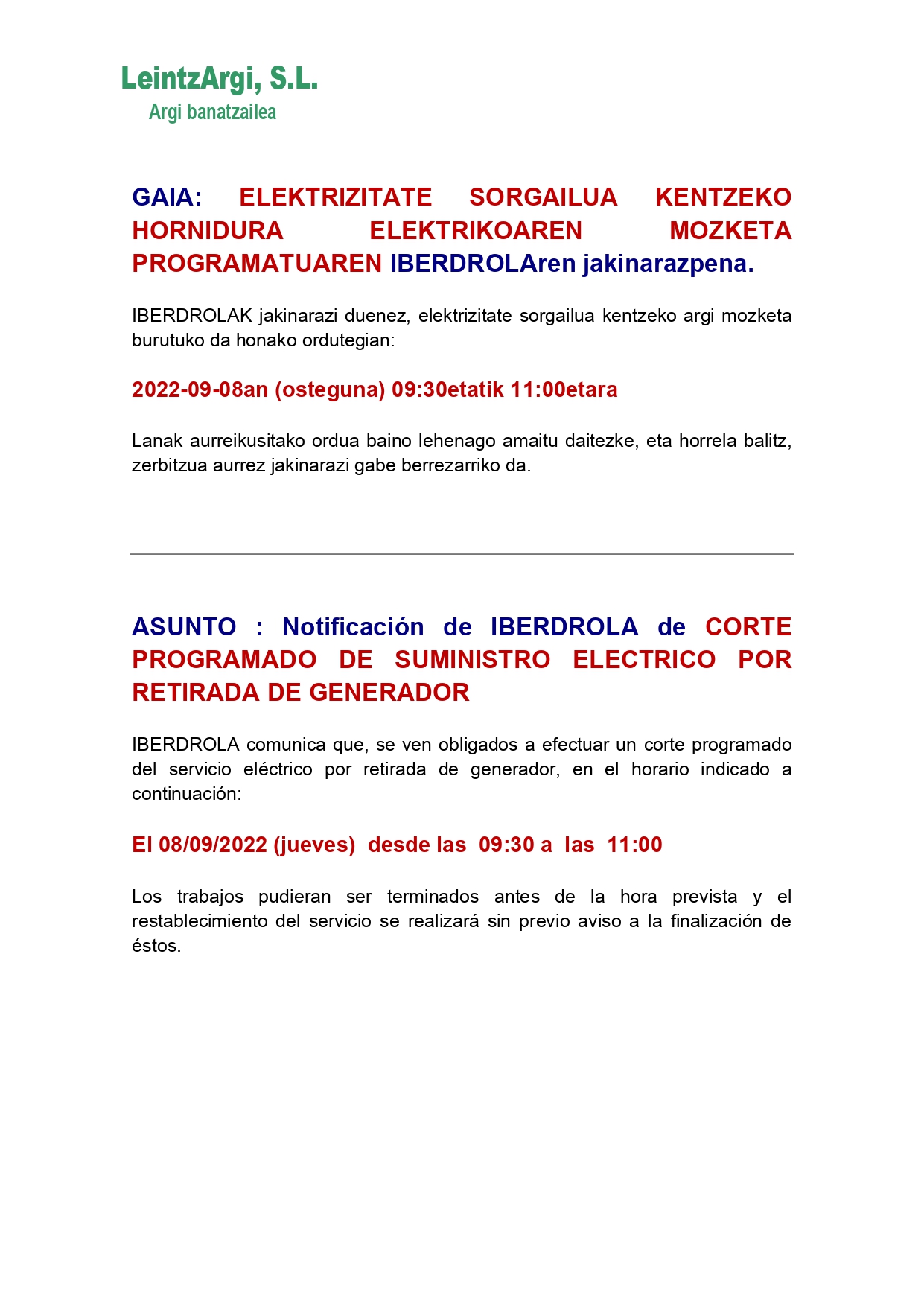 LeintzArgi, S.L.
Argi banatzailea

GAIA: ELEKTRIZITATE SORGAILUA KENTZEKO HORNIDURA ELEKTRIKOAREN MOZKETA PROGRAMATUAREN IBERDROLAren jakinarazpena.

IBERDROLAK jakinarazi duenez, elektrizitate sorgailua kentzeko argi mozketa burutuko da honako ordutegian:

2022-09-08an (osteguna) 09:30etatik 11:00etara

Lanak aurreikusitako ordua baino lehenago amaitu daitezke, eta horrela balitz, zerbitzua aurrez jakinarazi gabe berrezarriko da.

ASUNTO : Notificación de IBERDROLA de CORTE PROGRAMADO DE SUMINISTRO ELECTRICO POR RETIRADA DE GENERADOR

IBERDROLA comunica que, se ven obligados a efectuar un corte programado del servicio eléctrico por retirada de generador, en el horario indicado a continuación:

El 08/09/2022 (jueves) desde las 09:30 a las 11:00

Los trabajos pudieran ser terminados antes de la hora prevista y el restablecimiento del servicio se realizará sin previo aviso a la finalización de éstos.